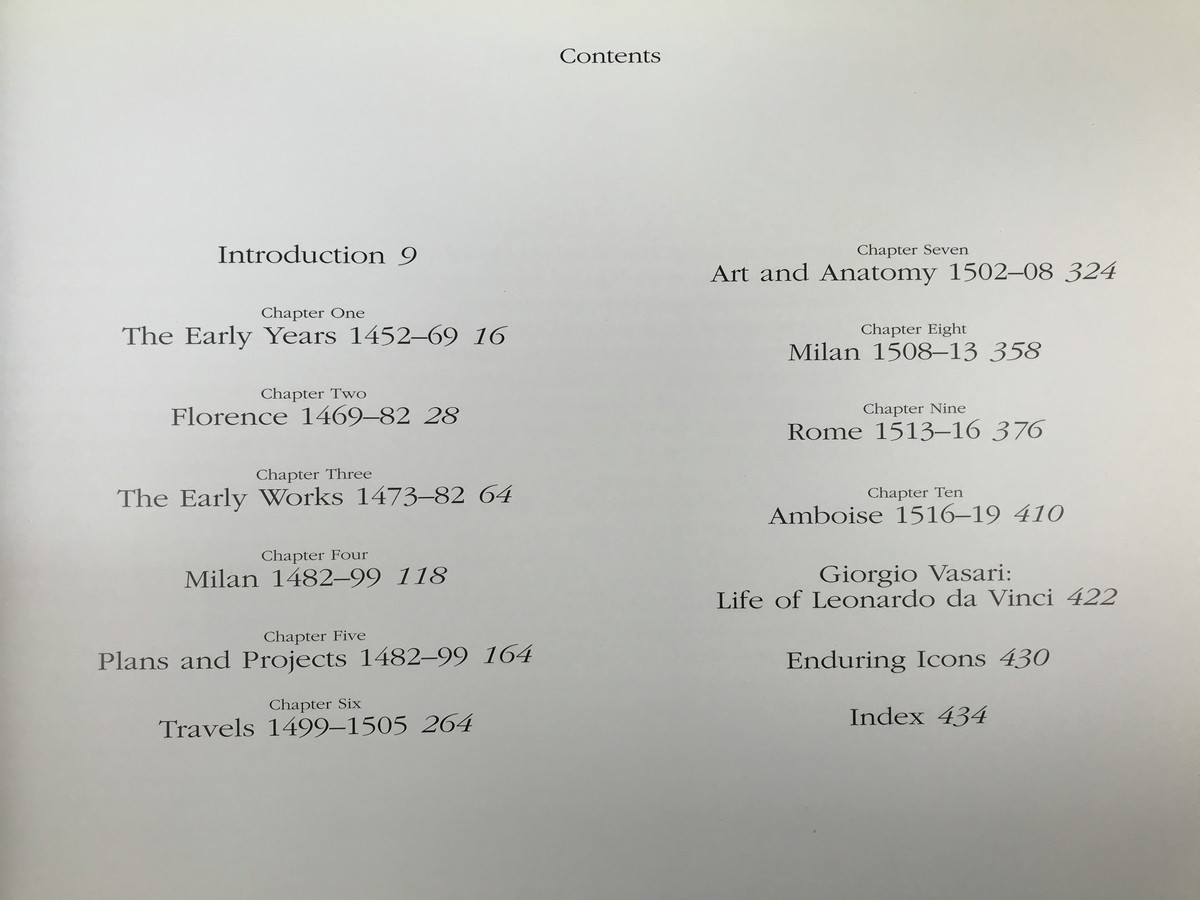 Contents

Introduction 9

Chapter One
The Early Years 1452–69 16

Chapter Two
Florence 1469–82 28

Chapter Three
The Early Works 1473–82 64

Chapter Four
Milan 1482–99 118

Chapter Five
Plans and Projects 1482–99 164

Chapter Six
Travels 1499–1505 264

Chapter Seven
Art and Anatomy 1502–08 324

Chapter Eight
Milan 1508–13 358

Chapter Nine
Rome 1513–16 376

Chapter Ten
Amboise 1516–19 410

Giorgio Vasari:
Life of Leonardo da Vinci 422

Enduring Icons 430

Index 434